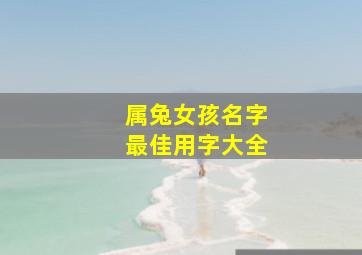 属兔女孩名字
最佳用字大全